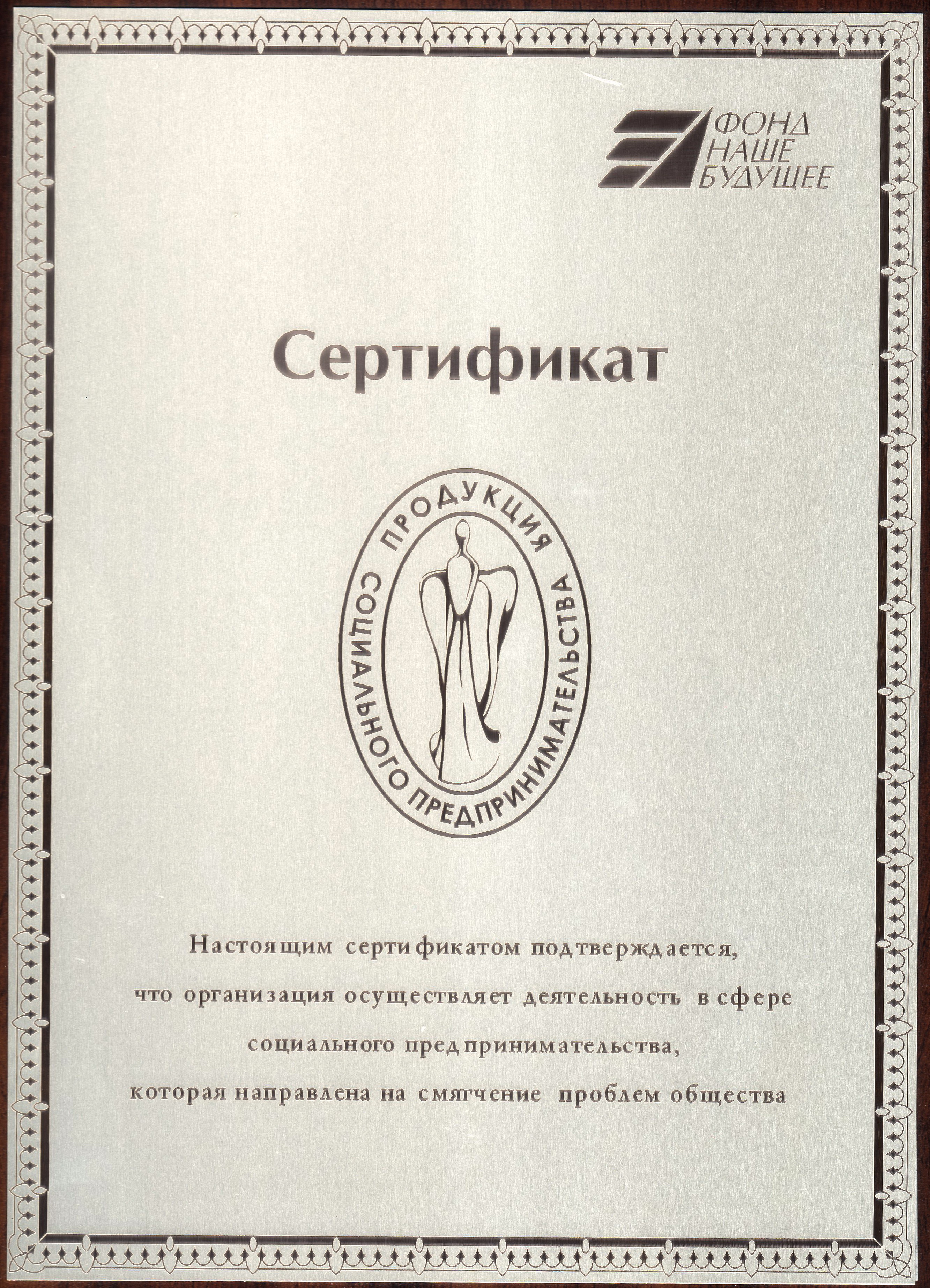 ФОНД НАШЕ БУДУЩЕЕ

Сертификат

ПРОДУКЦИЯ СОЦИАЛЬНОГО ПРЕДПРИНИМАТЕЛЬСТВА

Настоящим сертификатом подтверждается, что организация осуществляет деятельность в сфере социального предпринимательства, которая направлена на смягчение проблем общества